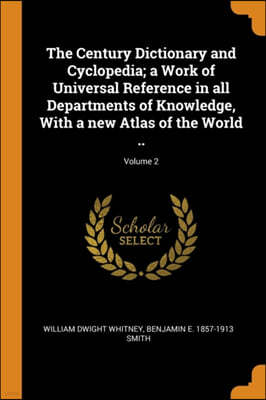 The Century Dictionary and Cyclopedia; a Work of Universal Reference in all Departments of Knowledge, With a new Atlas of the World ..; Volume 2

Scholar
SELECT

WILLIAM DWIGHT WHITNEY, BENJAMIN E. 1857-1913 SMITH